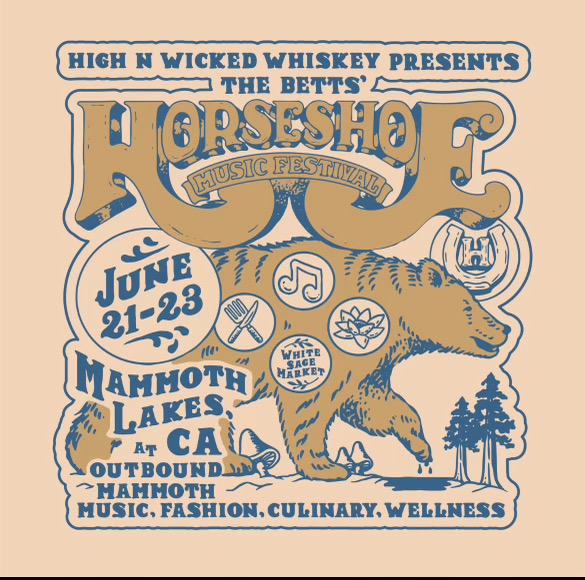 HIGH N WICKED WHISKEY PRESENTS
THE BETTS'
HORSESHOE
MUSIC FESTIVAL

H

JUNE 21-23

WHITE SAGE MARKET

MAMMOTH LAKES, CA
AT OUTBOUND MAMMOTH
MUSIC, FASHION, CULINARY, WELLNESS